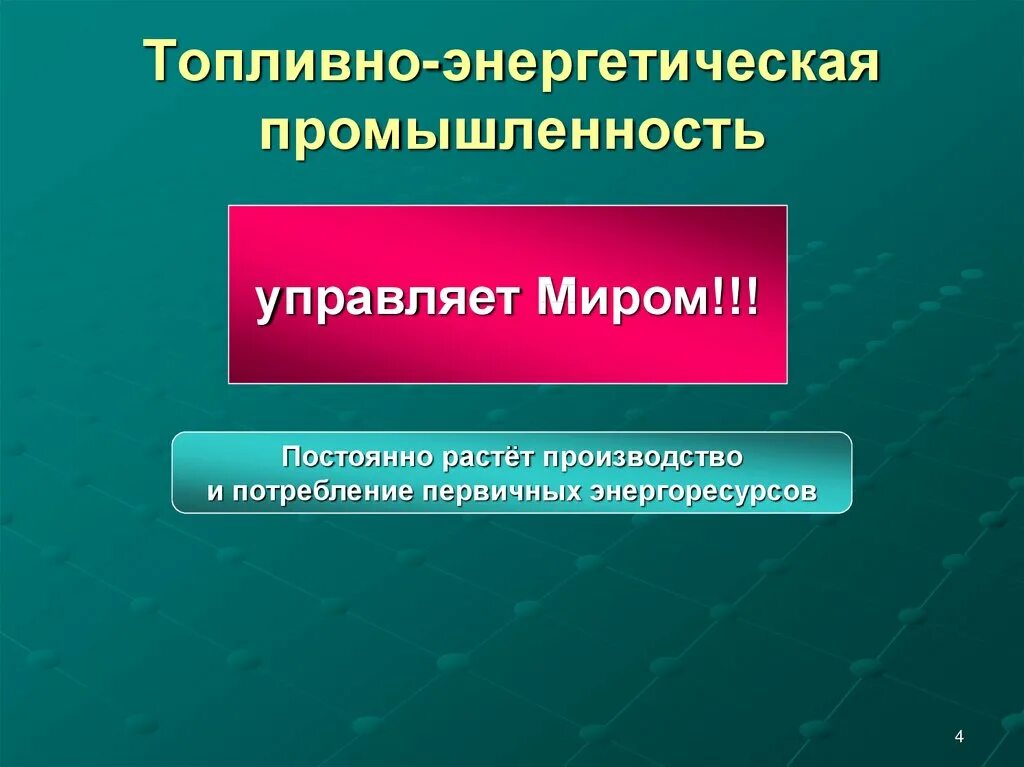 Топливно-энергетическая промышленность

управляет Миром!!!

Постоянно растёт производство и потребление первичных энергоресурсов

4